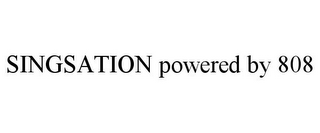 SINGSATION powered by 808